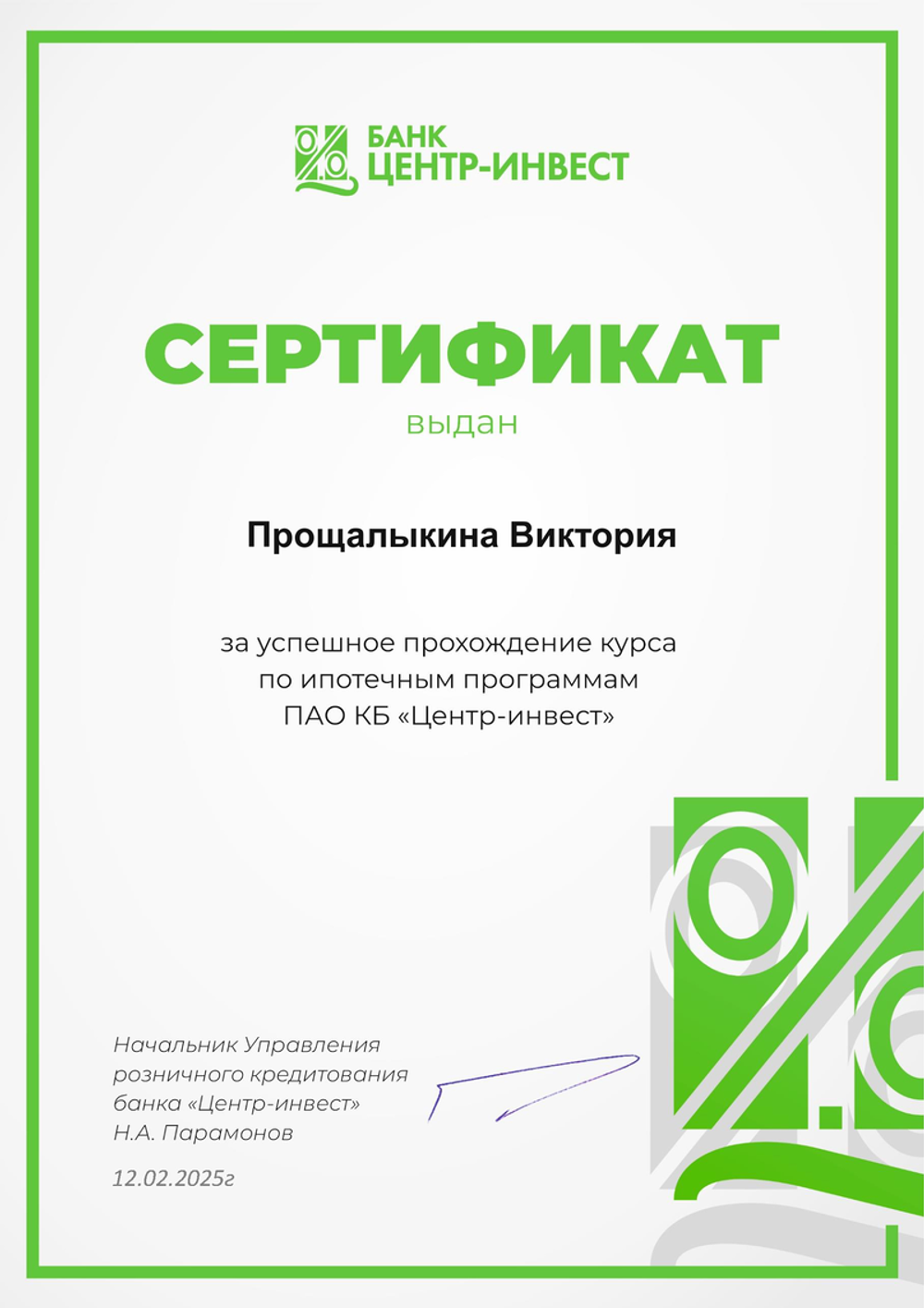 БАНК
ЦЕНТР-ИНВЕСТ

СЕРТИФИКАТ
выдан

Прощалыкина Виктория

за успешное прохождение курса по ипотечным программам ПАО КБ «Центр-инвест»

Начальник Управления
розничного кредитования
банка «Центр-инвест»
Н.А. Парамонов

12.02.2025г